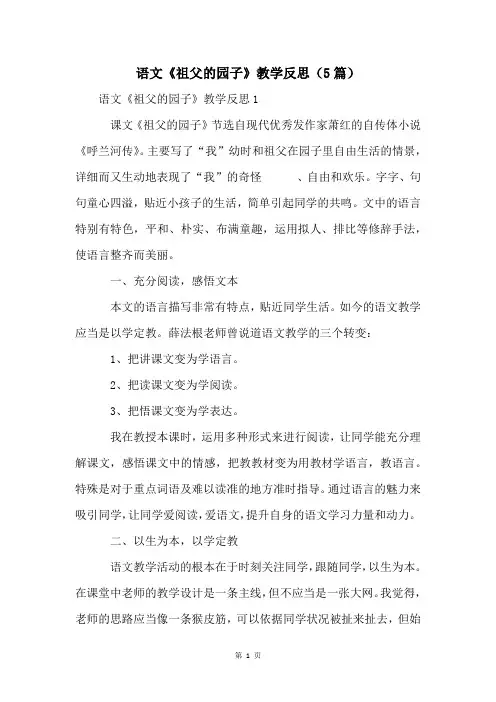 语文《祖父的园子》教学反思（5篇）

语文《祖父的园子》教学反思1

课文《祖父的园子》节选自现代优秀发作家萧红的自传体小说《呼兰河传》。主要写了“我”幼时和祖父在园子里自由生活的情景，详细而又生动地表现了“我”的奇怪　　、自由和欢乐。字字、句句童心四溢，贴近小孩子的生活，简单引起同学的共鸣。文中的语言特别有特色，平和、朴实、布满童趣，运用拟人、排比等修辞手法，使语言整齐而美丽。

一、充分阅读，感悟文本

本文的语言描写非常有特点，贴近同学生活。如今的语文教学应当是以学定教。薛法根老师曾说道语文教学的三个转变：

1、把讲课文变为学语言。

2、把读课文变为学阅读。

3、把悟课文变为学表达。

我在教授本课时，运用多种形式来进行阅读，让同学能充分理解课文，感悟课文中的情感，把教教材变为用教材学语言，教语言。特殊是对于重点词语及难以读准的地方准时指导。通过语言的魅力来吸引同学，让同学爱阅读，爱语文，提升自身的语文学习力量和动力。

二、以生为本，以学定教

语文教学活动的根本在于时刻关注同学，跟随同学，以生为本。在课堂中老师的教学设计是一条主线，但不应当是一张大网。我觉得，老师的思路应当像一条猴皮筋，可以依据同学状况被扯来扯去，但始

第 1 页